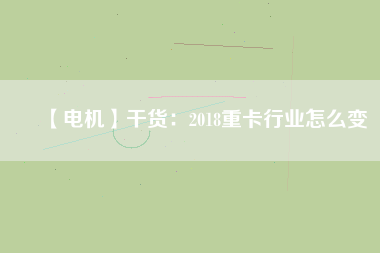 【电机】干货：2018重卡行业怎么变